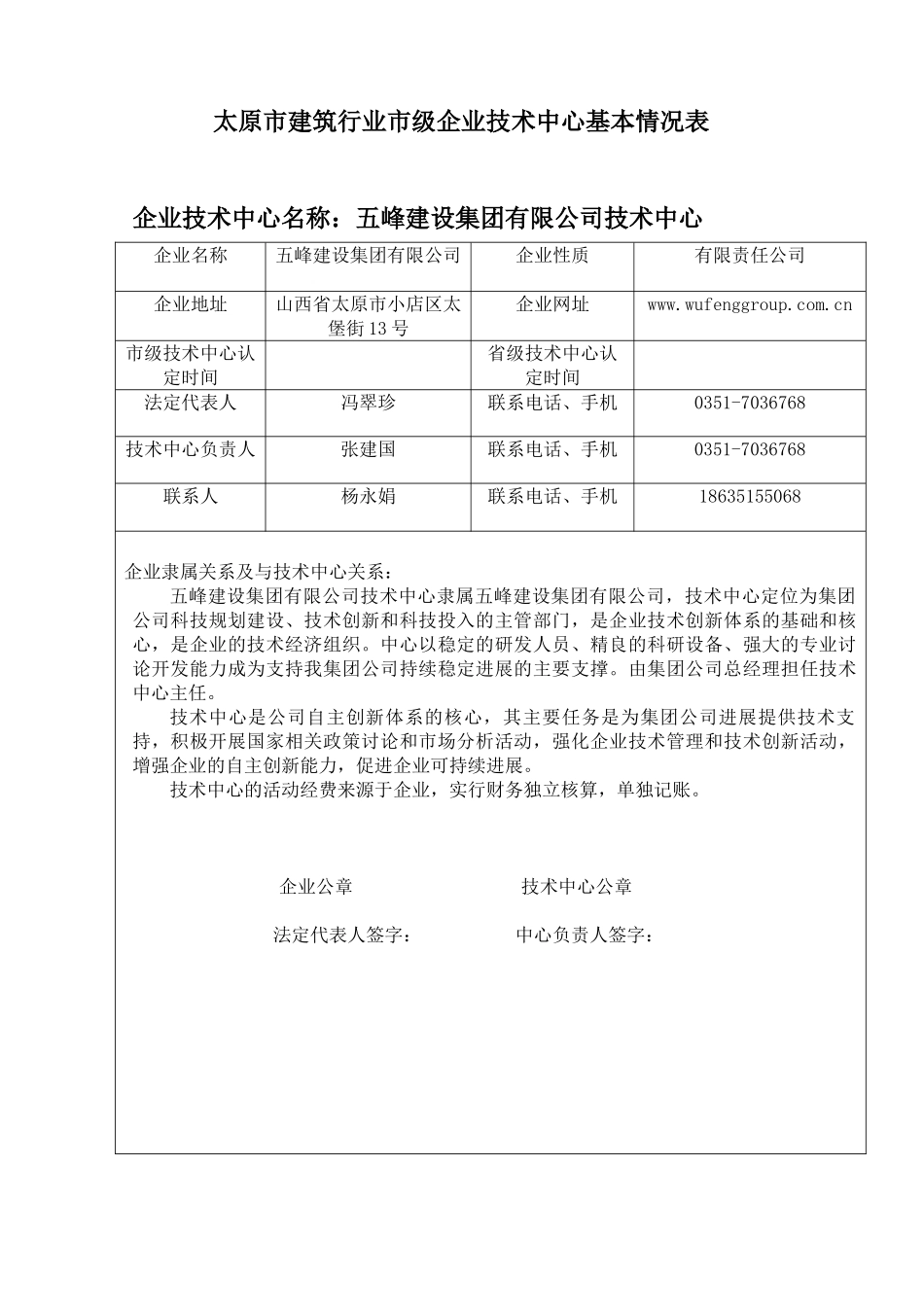 太原市建筑行业市级企业技术中心基本情况表

企业技术中心名称：五峰建设集团有限公司技术中心

| 企业名称 | 五峰建设集团有限公司 | 企业性质 | 有限责任公司 |
|---|---|---|---|
| 企业地址 | 山西省太原市小店区太堡街13号 | 企业网址 | www.wufenggroup.com.cn |
| 市级技术中心认定时间 |  | 省级技术中心认定时间 |  |
| 法定代表人 | 冯翠珍 | 联系电话、手机 | 0351-7036768 |
| 技术中心负责人 | 张建国 | 联系电话、手机 | 0351-7036768 |
| 联系人 | 杨永娟 | 联系电话、手机 | 18635155068 |

企业隶属关系及与技术中心关系：

五峰建设集团有限公司技术中心隶属五峰建设集团有限公司，技术中心定位为集团公司科技规划建设、技术创新和科技投入的主管部门，是企业技术创新体系的基础和核心，是企业的技术经济组织。中心以稳定的研发人员、精良的科研设备、强大的专业讨论开发能力成为支持我集团公司持续稳定进展的主要支撑。由集团公司总经理担任技术中心主任。

技术中心是公司自主创新体系的核心，其主要任务是为集团公司进展提供技术支持，积极开展国家相关政策讨论和市场分析活动，强化企业技术管理和技术创新活动，增强企业的自主创新能力，促进企业可持续进展。

技术中心的活动经费来源于企业，实行财务独立核算，单独记账。

企业公章 技术中心公章

法定代表人签字： 中心负责人签字：